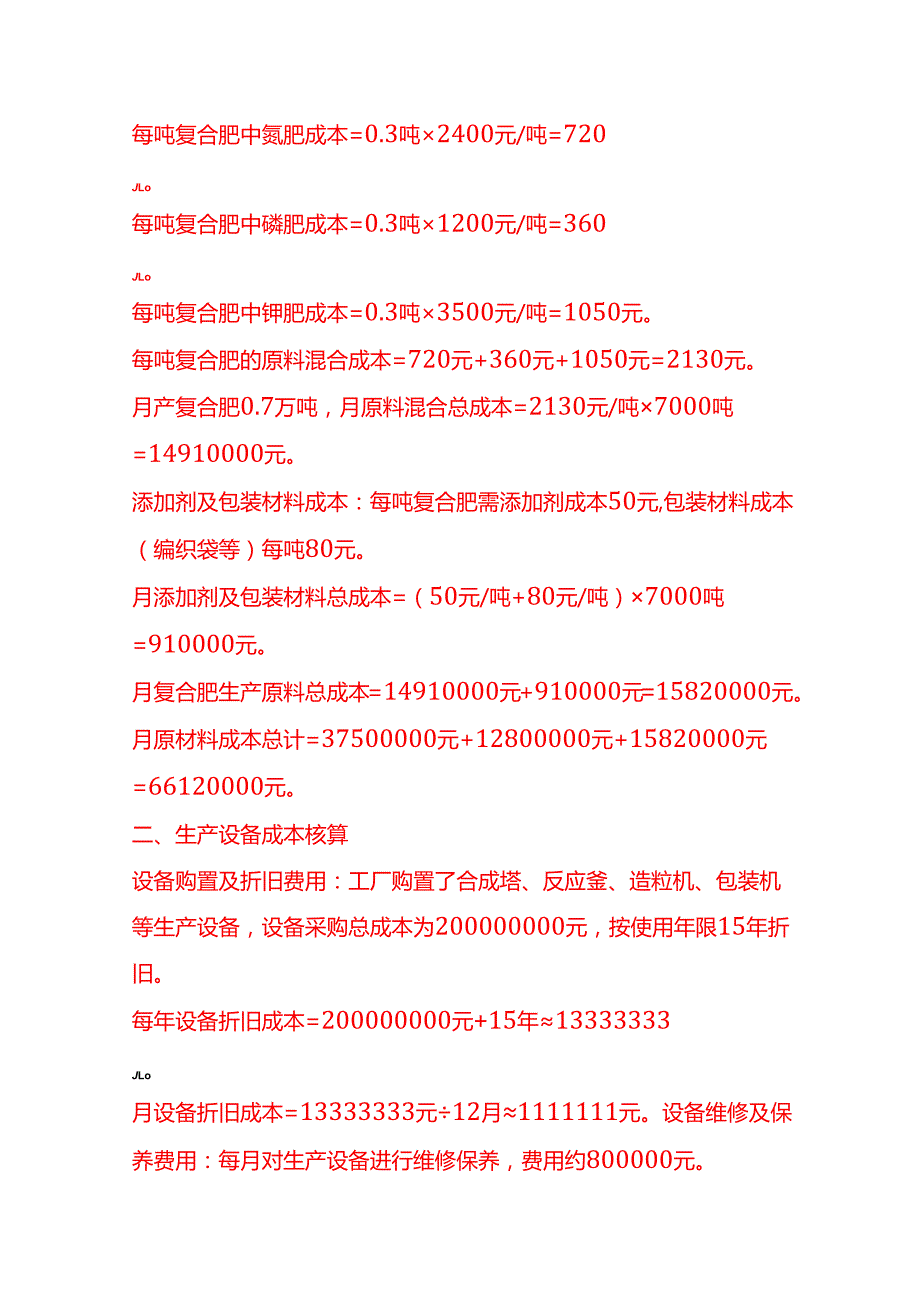 每吨复合肥中氮肥成本=0.3吨×2400元/吨=720

JLo

每吨复合肥中磷肥成本=0.3吨×1200元/吨=360

JLo

每吨复合肥中钾肥成本=0.3吨×3500元/吨=1050元。

每吨复合肥的原料混合成本=720元+360元+1050元=2130元。

月产复合肥0.7万吨，月原料混合总成本=2130元/吨×7000吨=14910000元。

添加剂及包装材料成本：每吨复合肥需添加剂成本50元,包装材料成本（编织袋等）每吨80元。

月添加剂及包装材料总成本=（50元/吨+80元/吨）×7000吨=910000元。

月复合肥生产原料总成本=14910000元+910000元=15820000元。

月原材料成本总计=37500000元+12800000元+15820000元=66120000元。

二、生产设备成本核算

设备购置及折旧费用：工厂购置了合成塔、反应釜、造粒机、包装机等生产设备，设备采购总成本为200000000元，按使用年限15年折旧。

每年设备折旧成本=200000000元+15年≈13333333

JLo

月设备折旧成本=13333333元÷12月≈1111111元。设备维修及保养费用：每月对生产设备进行维修保养，费用约800000元。